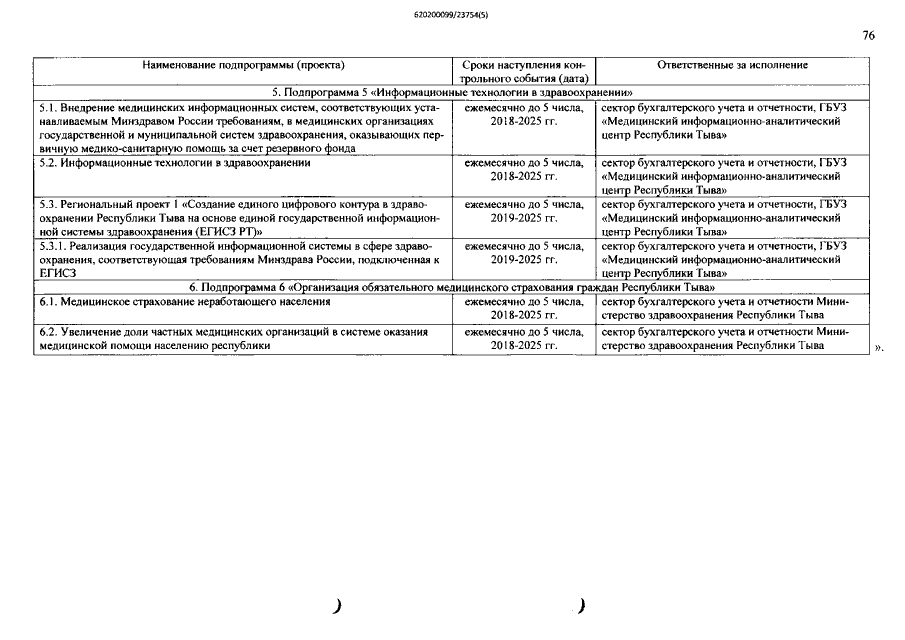 620200099/23754(5)

76

| Наименование подпрограммы (проекта) | Сроки наступления контрольного события (дата) | Ответственные за исполнение |
|---|---|---|
| 5. Подпрограмма 5 «Информационные технологии в здравоохранении» | | |
| 5.1. Внедрение медицинских информационных систем, соответствующих устанавливаемым Минздравом России требованиям, в медицинских организациях государственной и муниципальной систем здравоохранения, оказывающих первичную медико-санитарную помощь за счет резервного фонда | ежемесячно до 5 числа, 2018-2025 гг. | сектор бухгалтерского учета и отчетности, ГБУЗ «Медицинский информационно-аналитический центр Республики Тыва» |
| 5.2. Информационные технологии в здравоохранении | ежемесячно до 5 числа, 2018-2025 гг. | сектор бухгалтерского учета и отчетности, ГБУЗ «Медицинский информационно-аналитический центр Республики Тыва» |
| 5.3. Региональный проект 1 «Создание единого цифрового контура в здравоохранении Республики Тыва на основе единой государственной информационной системы здравоохранения (ЕГИСЗ РТ)» | ежемесячно до 5 числа, 2019-2025 гг. | сектор бухгалтерского учета и отчетности, ГБУЗ «Медицинский информационно-аналитический центр Республики Тыва» |
| 5.3.1. Реализация государственной информационной системы в сфере здравоохранения, соответствующая требованиям Минздрава России, подключенная к ЕГИСЗ | ежемесячно до 5 числа, 2019-2025 гг. | сектор бухгалтерского учета и отчетности, ГБУЗ «Медицинский информационно-аналитический центр Республики Тыва» |
| 6. Подпрограмма 6 «Организация обязательного медицинского страхования граждан Республики Тыва» | | |
| 6.1. Медицинское страхование неработающего населения | ежемесячно до 5 числа, 2018-2025 гг. | сектор бухгалтерского учета и отчетности Министерство здравоохранения Республики Тыва |
| 6.2. Увеличение доли частных медицинских организаций в системе оказания медицинской помощи населению республики | ежемесячно до 5 числа, 2018-2025 гг. | сектор бухгалтерского учета и отчетности Министерство здравоохранения Республики Тыва |

».